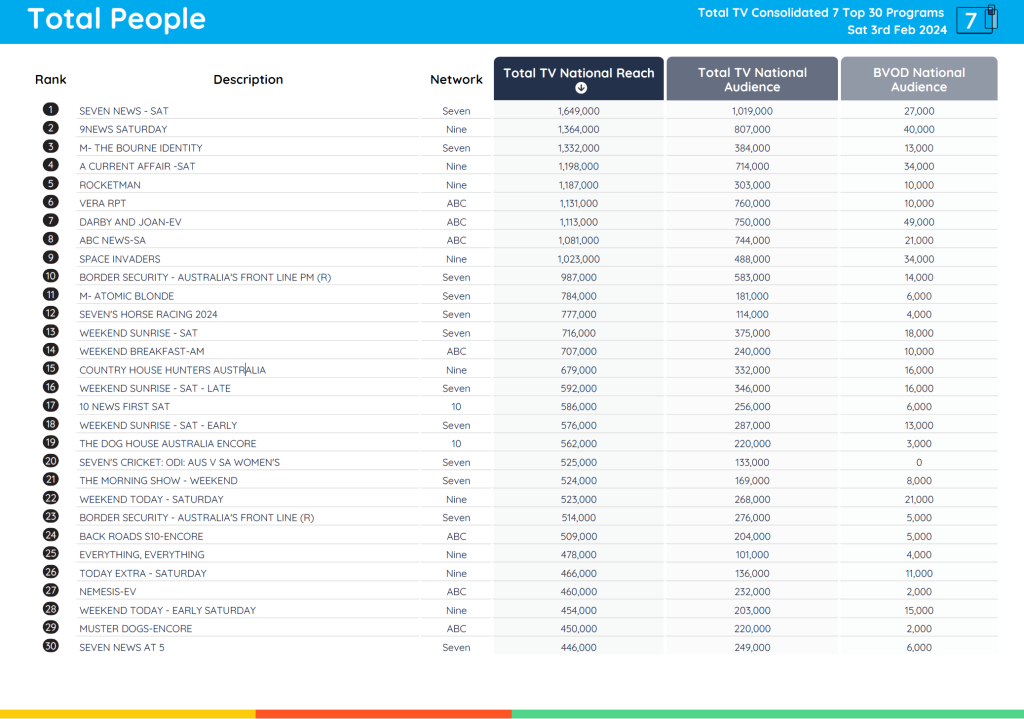 Total People

Total TV Consolidated 7 Top 30 Programs
Sat 3rd Feb 2024

7

| Rank | Description | Network | Total TV National Reach | Total TV National Audience | BVOD National Audience |
|---|---|---|---|---|---|
| 1 | SEVEN NEWS - SAT | Seven | 1,649,000 | 1,019,000 | 27,000 |
| 2 | 9NEWS SATURDAY | Nine | 1,364,000 | 807,000 | 40,000 |
| 3 | M- THE BOURNE IDENTITY | Seven | 1,332,000 | 384,000 | 13,000 |
| 4 | A CURRENT AFFAIR -SAT | Nine | 1,198,000 | 714,000 | 34,000 |
| 5 | ROCKETMAN | Nine | 1,187,000 | 303,000 | 10,000 |
| 6 | VERA RPT | ABC | 1,131,000 | 760,000 | 10,000 |
| 7 | DARBY AND JOAN-EV | ABC | 1,113,000 | 750,000 | 49,000 |
| 8 | ABC NEWS-SA | ABC | 1,081,000 | 744,000 | 21,000 |
| 9 | SPACE INVADERS | Nine | 1,023,000 | 488,000 | 34,000 |
| 10 | BORDER SECURITY - AUSTRALIA'S FRONT LINE PM (R) | Seven | 987,000 | 583,000 | 14,000 |
| 11 | M- ATOMIC BLONDE | Seven | 784,000 | 181,000 | 6,000 |
| 12 | SEVEN'S HORSE RACING 2024 | Seven | 777,000 | 114,000 | 4,000 |
| 13 | WEEKEND SUNRISE - SAT | Seven | 716,000 | 375,000 | 18,000 |
| 14 | WEEKEND BREAKFAST-AM | ABC | 707,000 | 240,000 | 10,000 |
| 15 | COUNTRY HOUSE HUNTERS AUSTRALIA | Nine | 679,000 | 332,000 | 16,000 |
| 16 | WEEKEND SUNRISE - SAT - LATE | Seven | 592,000 | 346,000 | 16,000 |
| 17 | 10 NEWS FIRST SAT | 10 | 586,000 | 256,000 | 6,000 |
| 18 | WEEKEND SUNRISE - SAT - EARLY | Seven | 576,000 | 287,000 | 13,000 |
| 19 | THE DOG HOUSE AUSTRALIA ENCORE | 10 | 562,000 | 220,000 | 3,000 |
| 20 | SEVEN'S CRICKET: ODI: AUS V SA WOMEN'S | Seven | 525,000 | 133,000 | 0 |
| 21 | THE MORNING SHOW - WEEKEND | Seven | 524,000 | 169,000 | 8,000 |
| 22 | WEEKEND TODAY - SATURDAY | Nine | 523,000 | 268,000 | 21,000 |
| 23 | BORDER SECURITY - AUSTRALIA'S FRONT LINE (R) | Seven | 514,000 | 276,000 | 5,000 |
| 24 | BACK ROADS S10-ENCORE | ABC | 509,000 | 204,000 | 5,000 |
| 25 | EVERYTHING, EVERYTHING | Nine | 478,000 | 101,000 | 4,000 |
| 26 | TODAY EXTRA - SATURDAY | Nine | 466,000 | 136,000 | 11,000 |
| 27 | NEMESIS-EV | ABC | 460,000 | 232,000 | 2,000 |
| 28 | WEEKEND TODAY - EARLY SATURDAY | Nine | 454,000 | 203,000 | 15,000 |
| 29 | MUSTER DOGS-ENCORE | ABC | 450,000 | 220,000 | 2,000 |
| 30 | SEVEN NEWS AT 5 | Seven | 446,000 | 249,000 | 6,000 |